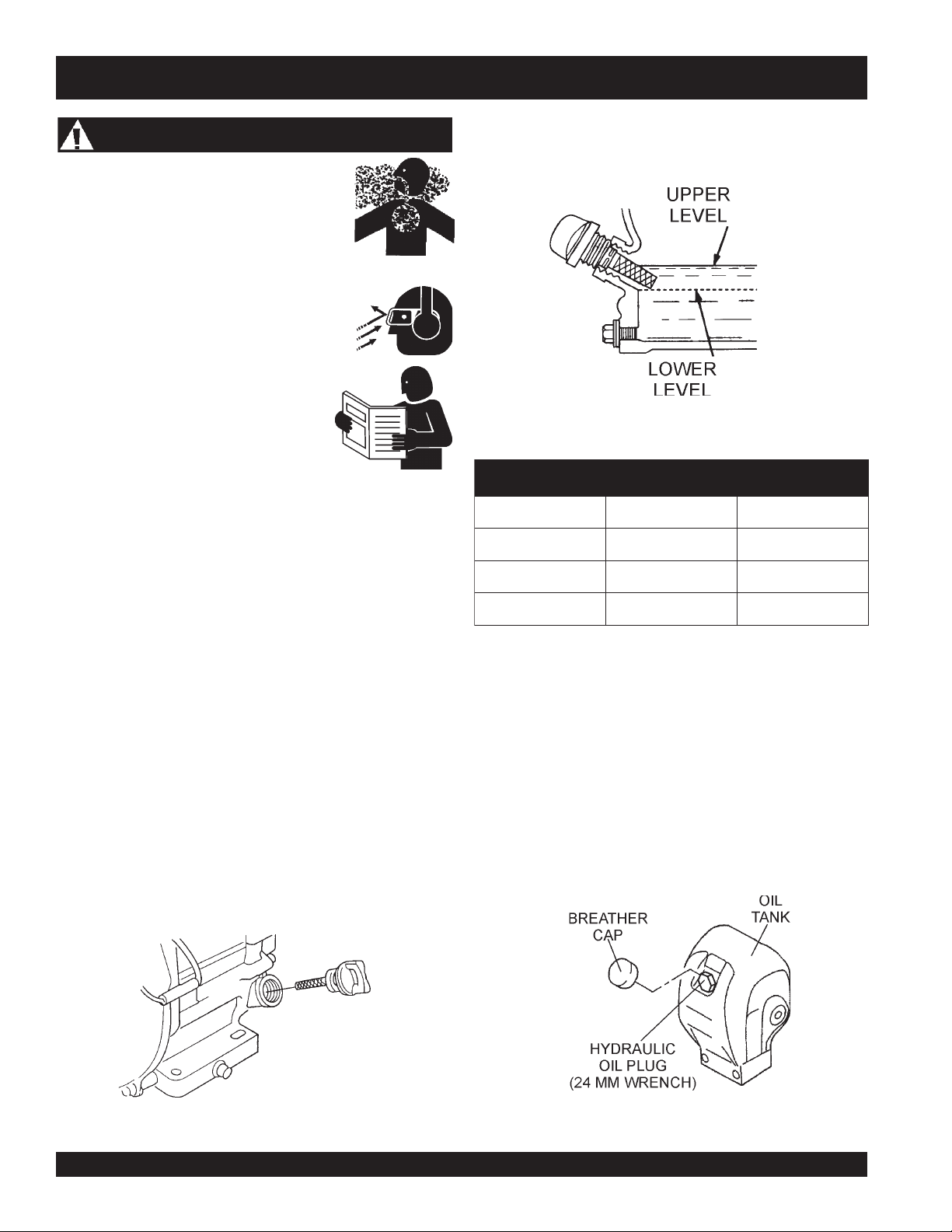 UPPER LEVEL

LOWER LEVEL

BREATHER CAP

OIL TANK

HYDRAULIC OIL PLUG (24 MM WRENCH)